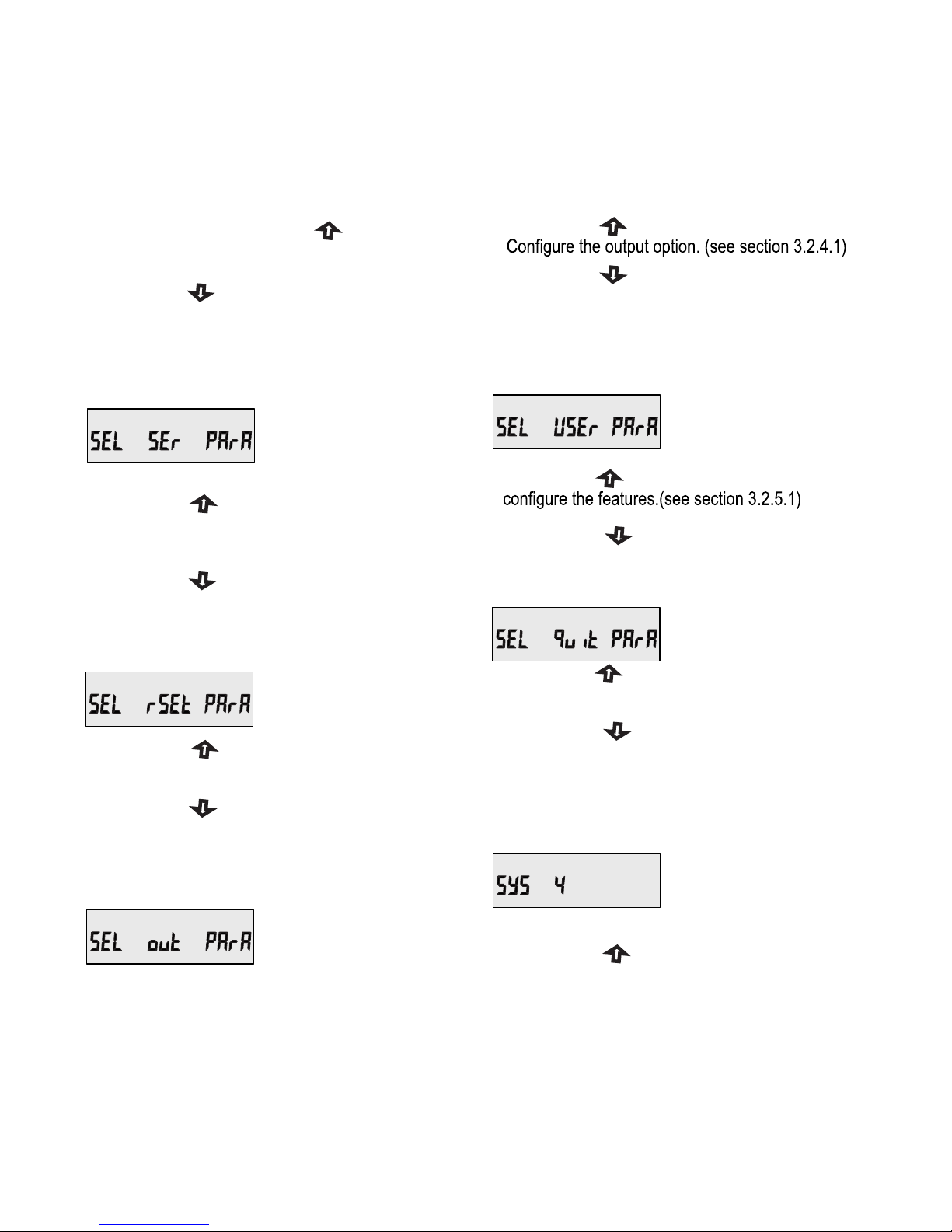 SEL SEr PArA

SEL rSEt PArA

SEL out PArA

Configure the output option. (see section 3.2.4.1)

SEL USEr PArA

configure the features.(see section 3.2.5.1)

SEL quit PArA

SYS 4